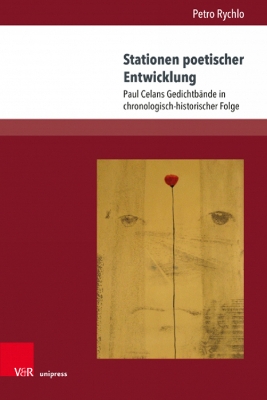 Petro Rychlo

Stationen poetischer Entwicklung

Paul Celans Gedichtbände in chronologisch-historischer Folge

V&R unipress